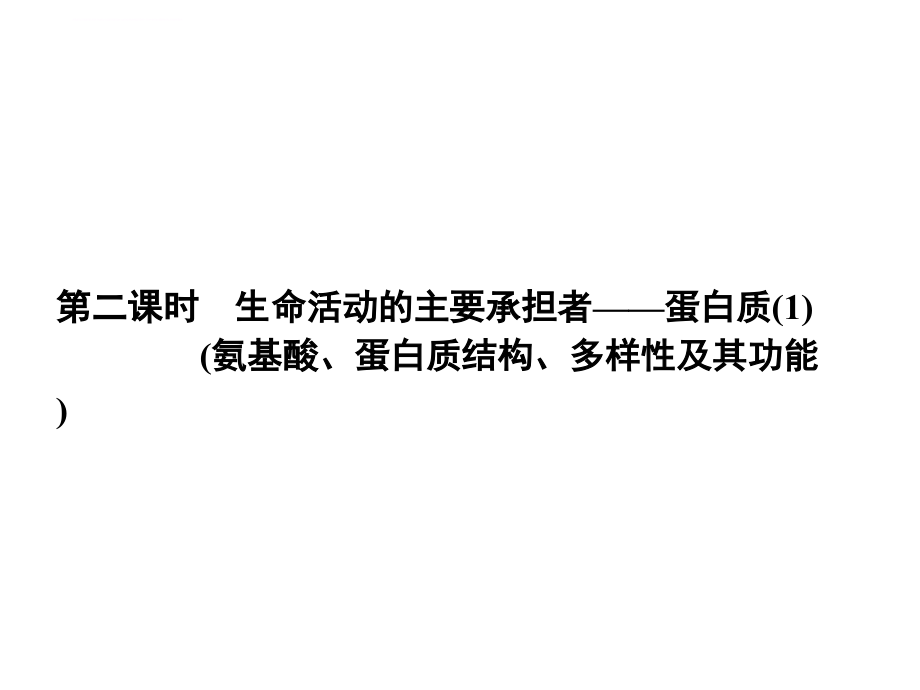 第二课时　生命活动的主要承担者——蛋白质(1)
(氨基酸、蛋白质结构、多样性及其功能)